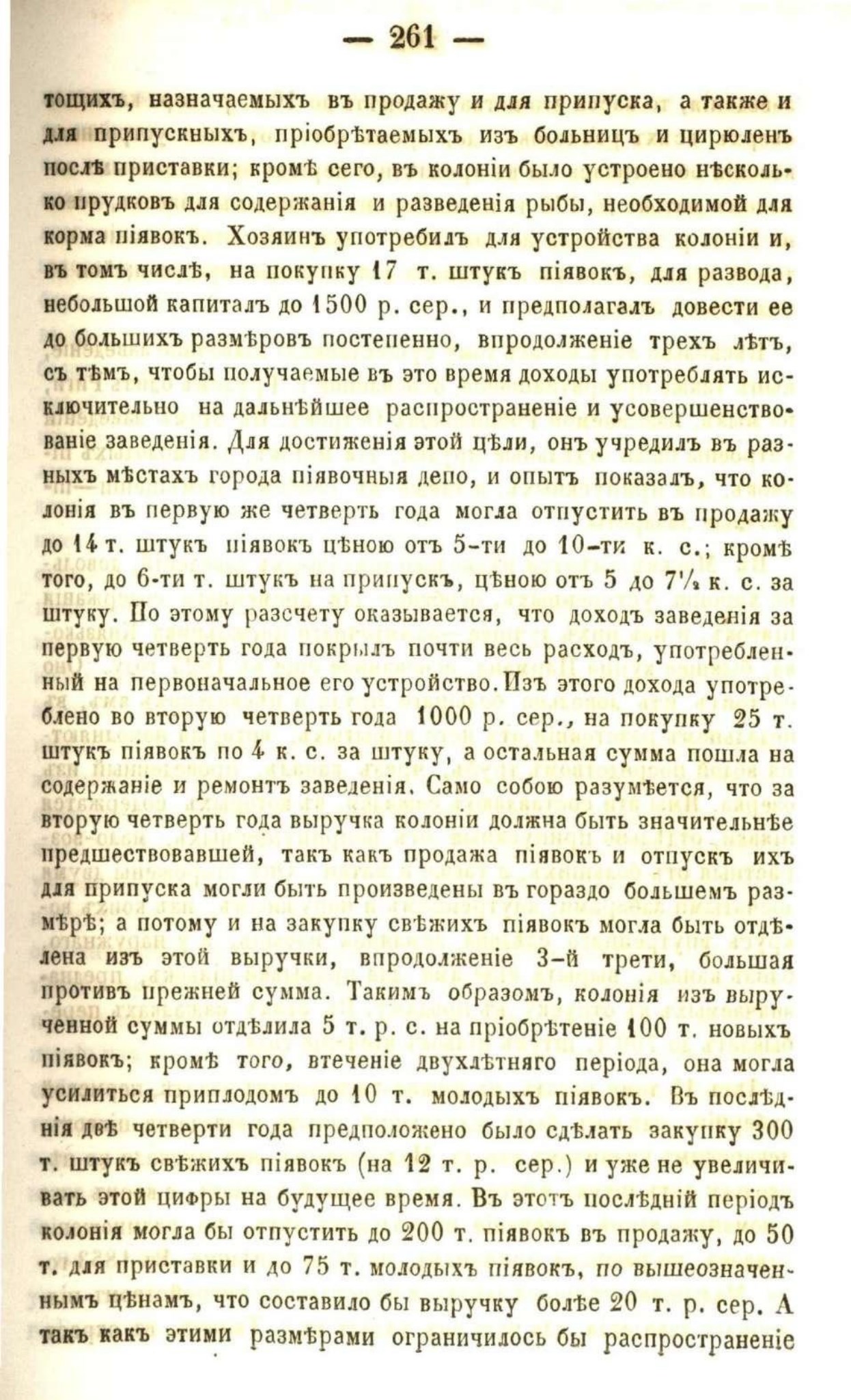 — 261 —

тощихъ, назначаемыхъ въ продажу и для припуска, а также и для припускныхъ, пріобрѣтаемыхъ изъ больницъ и цирюленъ послѣ приставки; кромѣ сего, въ колоніи было устроено нѣсколько прудковъ для содержанія и разведенія рыбы, необходимой для корма піявокъ. Хозяинъ употребилъ для устройства колоніи и, въ томъ числѣ, на покупку 17 т. штукъ піявокъ, для развода, небольшой капиталъ до 1500 р. сер., и предполагалъ довести ее до большихъ размѣровъ постепенно, впродолженіе трехъ лѣтъ, съ тѣмъ, чтобы получаемые въ это время доходы употреблять исключительно на дальнѣйшее распространеніе и усовершенствованіе заведенія. Для достиженія этой цѣли, онъ учредилъ въ разныхъ мѣстахъ города піявочныя депо, и опытъ показалъ, что колонія въ первую же четверть года могла отпустить въ продажу до 14 т. штукъ піявокъ цѣною отъ 5-ти до 10-ти к. с.; кромѣ того, до 6-ти т. штукъ на припускъ, цѣною отъ 5 до $7\frac{1}{2}$ к. с. за штуку. По этому разсчету оказывается, что доходъ заведенія за первую четверть года покрылъ почти весь расходъ, употребленный на первоначальное его устройство. Изъ этого дохода употреблено во вторую четверть года 1000 р. сер., на покупку 25 т. штукъ піявокъ по 4 к. с. за штуку, а остальная сумма пошла на содержаніе и ремонтъ заведенія. Само собою разумѣется, что за вторую четверть года выручка колоніи должна быть значительнѣе предшествовавшей, такъ какъ продажа піявокъ и отпускъ ихъ для припуска могли быть произведены въ гораздо большемъ размѣрѣ; а потому и на закупку свѣжихъ піявокъ могла быть отдѣлена изъ этой выручки, впродолженіе 3-й трети, большая противъ прежней сумма. Такимъ образомъ, колонія изъ вырученной суммы отдѣлила 5 т. р. с. на пріобрѣтеніе 100 т. новыхъ піявокъ; кромѣ того, втеченіе двухлѣтняго періода, она могла усилиться приплодомъ до 10 т. молодыхъ піявокъ. Въ послѣднія двѣ четверти года предположено было сдѣлать закупку 300 т. штукъ свѣжихъ піявокъ (на 12 т. р. сер.) и уже не увеличивать этой цифры на будущее время. Въ этотъ послѣдній періодъ колонія могла бы отпустить до 200 т. піявокъ въ продажу, до 50 т. для приставки и до 75 т. молодыхъ піявокъ, по вышеозначеннымъ цѣнамъ, что составило бы выручку болѣе 20 т. р. сер. А такъ какъ этими размѣрами ограничилось бы распространеніе